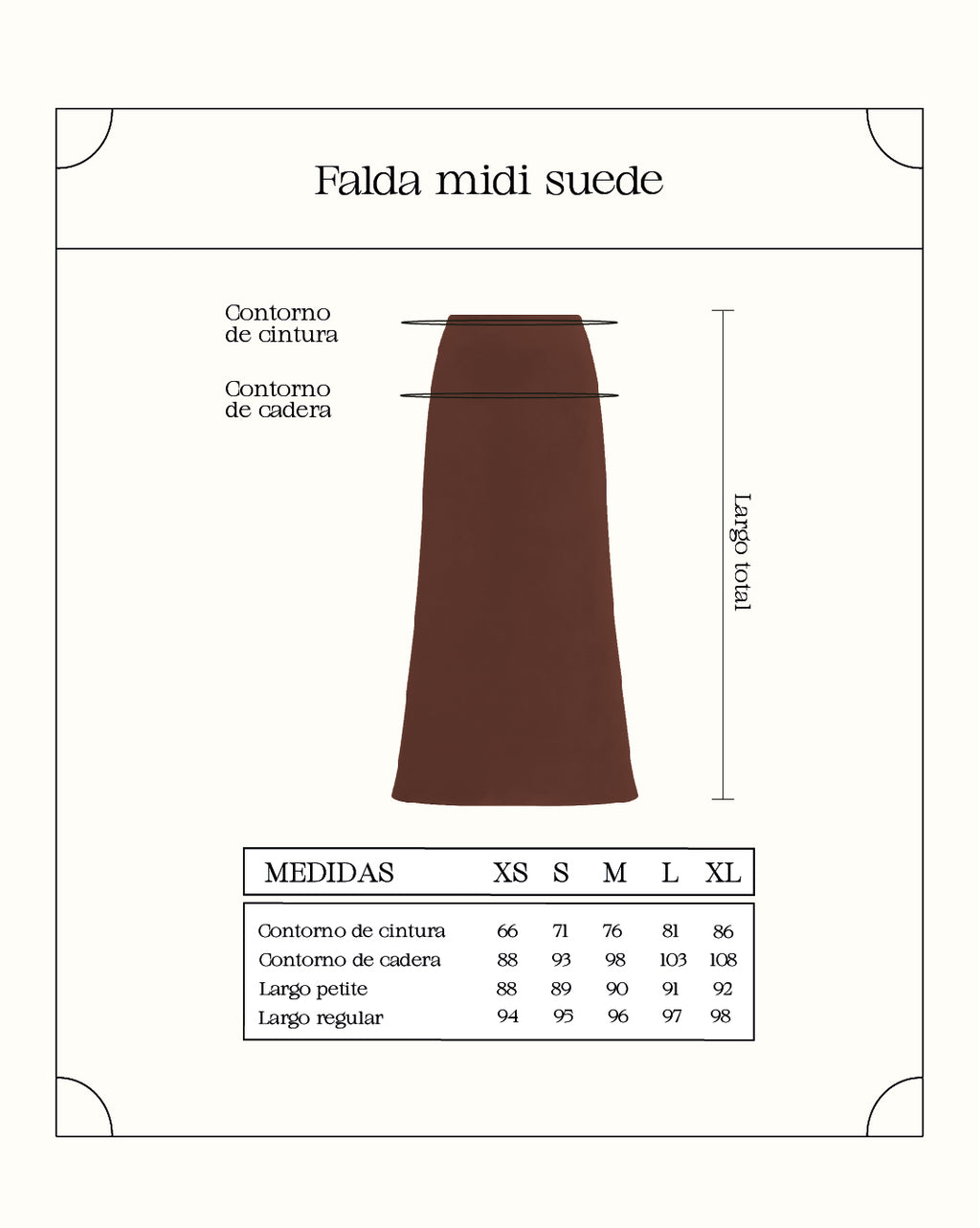 Falda midi suede

Contorno de cintura

Contorno de cadera

Largo total

| MEDIDAS | XS | S | M | L | XL |
|---|---|---|---|---|---|
| Contorno de cintura | 66 | 71 | 76 | 81 | 86 |
| Contorno de cadera | 88 | 93 | 98 | 103 | 108 |
| Largo petite | 88 | 89 | 90 | 91 | 92 |
| Largo regular | 94 | 95 | 96 | 97 | 98 |